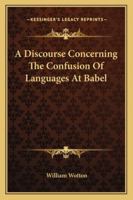 KESSINGER'S LEGACY REPRINTS

A Discourse Concerning The Confusion Of Languages At Babel

William Wotton